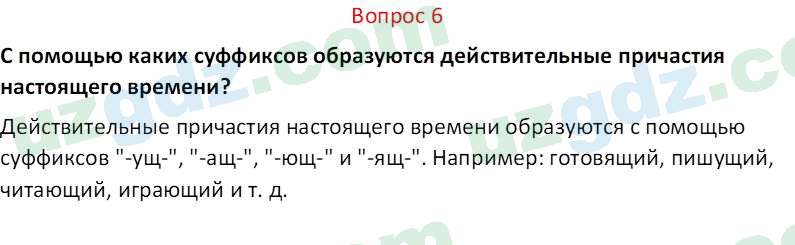 Вопрос 6

С помощью каких суффиксов образуются действительные причастия настоящего времени?

Действительные причастия настоящего времени образуются с помощью суффиксов "-ущ-", "-ащ-", "-ющ-" и "-ящ-". Например: готовящий, пишущий, читающий, играющий и т. д.

uzgdz.com uzgdz.com